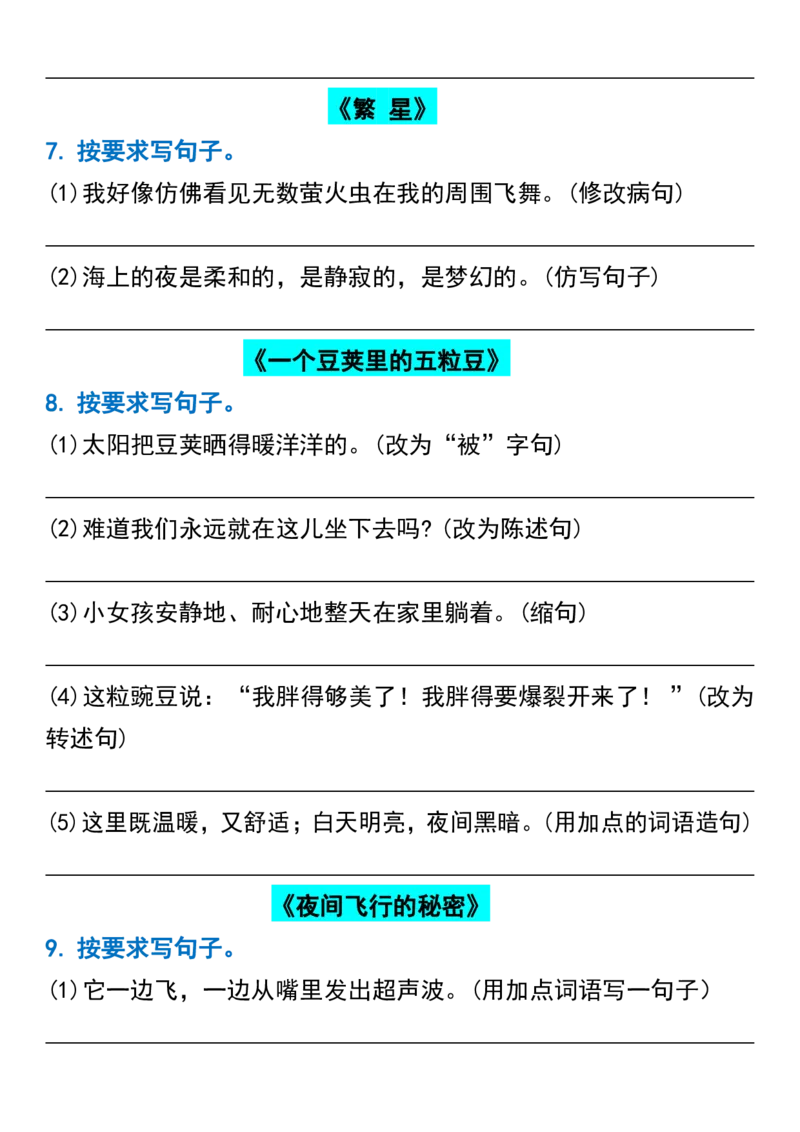 《繁 星》

7. 按要求写句子。

(1)我好像仿佛看见无数萤火虫在我的周围飞舞。(修改病句)

(2)海上的夜是柔和的，是静寂的，是梦幻的。(仿写句子)

《一个豆荚里的五粒豆》

8. 按要求写句子。

(1)太阳把豆荚晒得暖洋洋的。(改为“被”字句)

(2)难道我们永远就在这儿坐下去吗?(改为陈述句)

(3)小女孩安静地、耐心地整天在家里躺着。(缩句)

(4)这粒豌豆说：“我胖得够美了！我胖得要爆裂开来了！”(改为转述句)

(5)这里既温暖，又舒适；白天明亮，夜间黑暗。(用加点的词语造句)

《夜间飞行的秘密》

9. 按要求写句子。

(1)它一边飞，一边从嘴里发出超声波。(用加点词语写一句子)